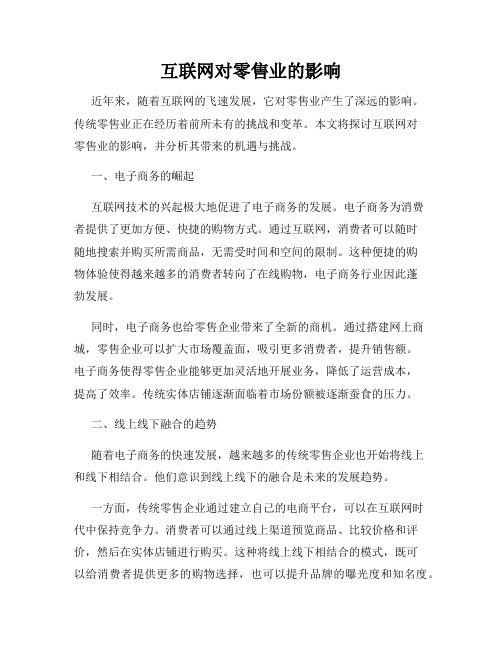 互联网对零售业的影响

近年来，随着互联网的飞速发展，它对零售业产生了深远的影响。传统零售业正在经历着前所未有的挑战和变革。本文将探讨互联网对零售业的影响，并分析其带来的机遇与挑战。

一、电子商务的崛起

互联网技术的兴起极大地促进了电子商务的发展。电子商务为消费者提供了更加方便、快捷的购物方式。通过互联网，消费者可以随时随地搜索并购买所需商品，无需受时间和空间的限制。这种便捷的购物体验使得越来越多的消费者转向了在线购物，电子商务行业因此蓬勃发展。

同时，电子商务也给零售企业带来了全新的商机。通过搭建网上商城，零售企业可以扩大市场覆盖面，吸引更多消费者，提升销售额。电子商务使得零售企业能够更加灵活地开展业务，降低了运营成本，提高了效率。传统实体店铺逐渐面临着市场份额被逐渐蚕食的压力。

二、线上线下融合的趋势

随着电子商务的快速发展，越来越多的传统零售企业也开始将线上和线下相结合。他们意识到线上线下的融合是未来的发展趋势。

一方面，传统零售企业通过建立自己的电商平台，可以在互联网时代中保持竞争力。消费者可以通过线上渠道预览商品、比较价格和评价，然后在实体店铺进行购买。这种将线上线下相结合的模式，既可以给消费者提供更多的购物选择，也可以提升品牌的曝光度和知名度。